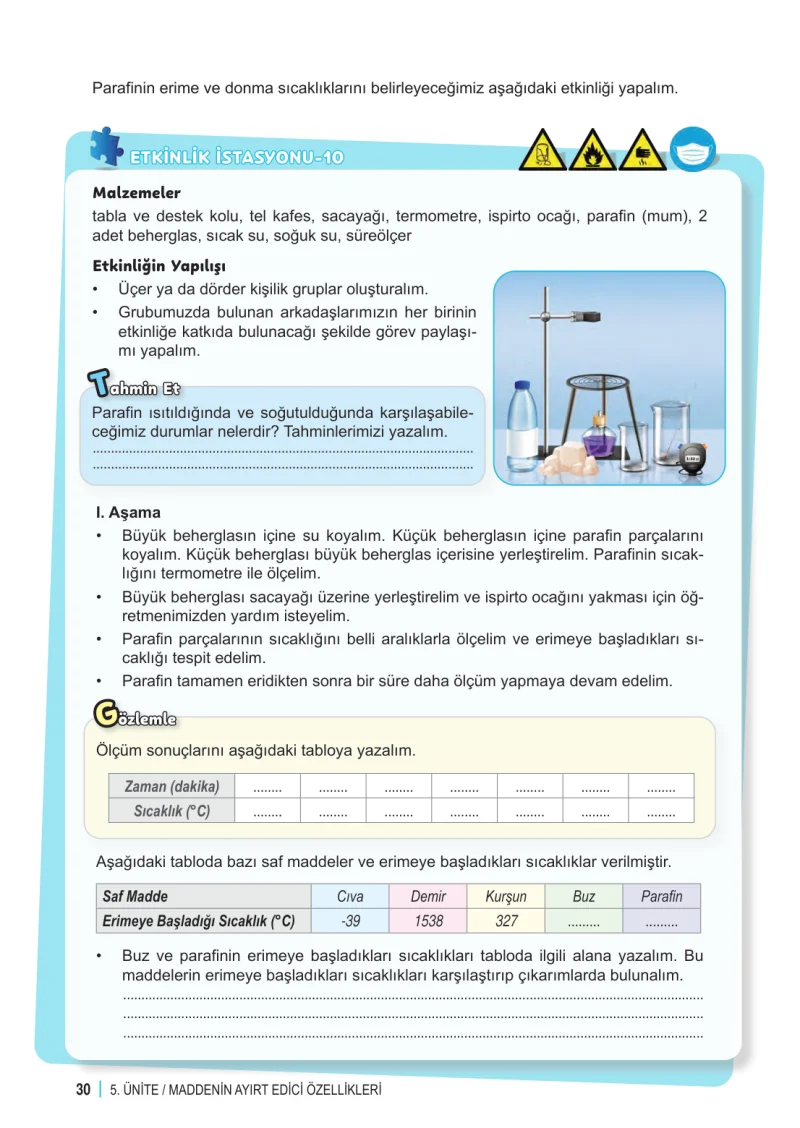 Parafinin erime ve donma sıcaklıklarını belirleyeceğimiz aşağıdaki etkinliği yapalım.

ETKİNLİK İSTASYONU-10

Malzemeler

tabla ve destek kolu, tel kafes, sacayağı, termometre, ispirto ocağı, parafin (mum), 2 adet beherglas, sıcak su, soğuk su, süreölçer

Etkinliğin Yapılışı

• Üçer ya da dörder kişilik gruplar oluşturalım.
• Grubumuzda bulunan arkadaşlarımızın her birinin etkinliğe katkıda bulunacağı şekilde görev paylaşımı yapalım.

Tahmin Et

Parafin ısıtıldığında ve soğutulduğunda karşılaşabileceğimiz durumlar nelerdir? Tahminlerimizi yazalım.

____
____

I. Aşama

• Büyük beherglasın içine su koyalım. Küçük beherglasın içine parafin parçalarını koyalım. Küçük beherglası büyük beherglas içerisine yerleştirelim. Parafinin sıcaklığını termometre ile ölçelim.
• Büyük beherglası sacayağı üzerine yerleştirelim ve ispirto ocağını yakması için öğretmenimizden yardım isteyelim.
• Parafin parçalarının sıcaklığını belli aralıklarla ölçelim ve erimeye başladıkları sıcaklığı tespit edelim.
• Parafin tamamen eridikten sonra bir süre daha ölçüm yapmaya devam edelim.

Gözlemle

Ölçüm sonuçlarını aşağıdaki tabloya yazalım.

| Zaman (dakika) | ____ | ____ | ____ | ____ | ____ | ____ | ____ |
|---|---|---|---|---|---|---|---|
| Sıcaklık (°C) | ____ | ____ | ____ | ____ | ____ | ____ | ____ |

Aşağıdaki tabloda bazı saf maddeler ve erimeye başladıkları sıcaklıklar verilmiştir.

| Saf Madde | Cıva | Demir | Kurşun | Buz | Parafin |
|---|---|---|---|---|---|
| Erimeye Başladığı Sıcaklık (°C) | -39 | 1538 | 327 | ____ | ____ |

• Buz ve parafinin erimeye başladıkları sıcaklıkları tabloda ilgili alana yazalım. Bu maddelerin erimeye başladıkları sıcaklıkları karşılaştırıp çıkarımlarda bulunalım.
____
____
____

30 | 5. ÜNİTE / MADDENİN AYIRT EDİCİ ÖZELLİKLERİ